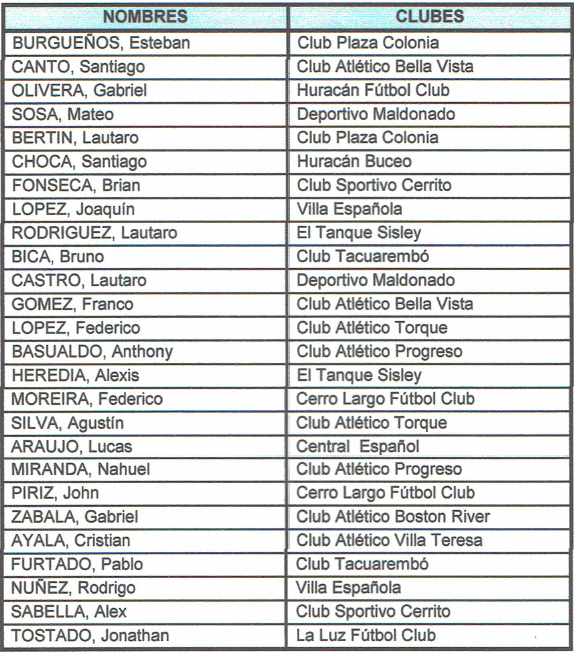 | NOMBRES | CLUBES |
|---|---|
| BURGUEÑOS, Esteban | Club Plaza Colonia |
| CANTO, Santiago | Club Atlético Bella Vista |
| OLIVERA, Gabriel | Huracán Fútbol Club |
| SOSA, Mateo | Deportivo Maldonado |
| BERTIN, Lautaro | Club Plaza Colonia |
| CHOCA, Santiago | Huracán Buceo |
| FONSECA, Brian | Club Sportivo Cerrito |
| LOPEZ, Joaquín | Villa Española |
| RODRIGUEZ, Lautaro | El Tanque Sisley |
| BICA, Bruno | Club Tacuarembó |
| CASTRO, Lautaro | Deportivo Maldonado |
| GOMEZ, Franco | Club Atlético Bella Vista |
| LOPEZ, Federico | Club Atlético Torque |
| BASUALDO, Anthony | Club Atlético Progreso |
| HEREDIA, Alexis | El Tanque Sisley |
| MOREIRA, Federico | Cerro Largo Fútbol Club |
| SILVA, Agustín | Club Atlético Torque |
| ARAUJO, Lucas | Central Español |
| MIRANDA, Nahuel | Club Atlético Progreso |
| PIRIZ, John | Cerro Largo Fútbol Club |
| ZABALA, Gabriel | Club Atlético Boston River |
| AYALA, Cristian | Club Atlético Villa Teresa |
| FURTADO, Pablo | Club Tacuarembó |
| NUÑEZ, Rodrigo | Villa Española |
| SABELLA, Alex | Club Sportivo Cerrito |
| TOSTADO, Jonathan | La Luz Fútbol Club |